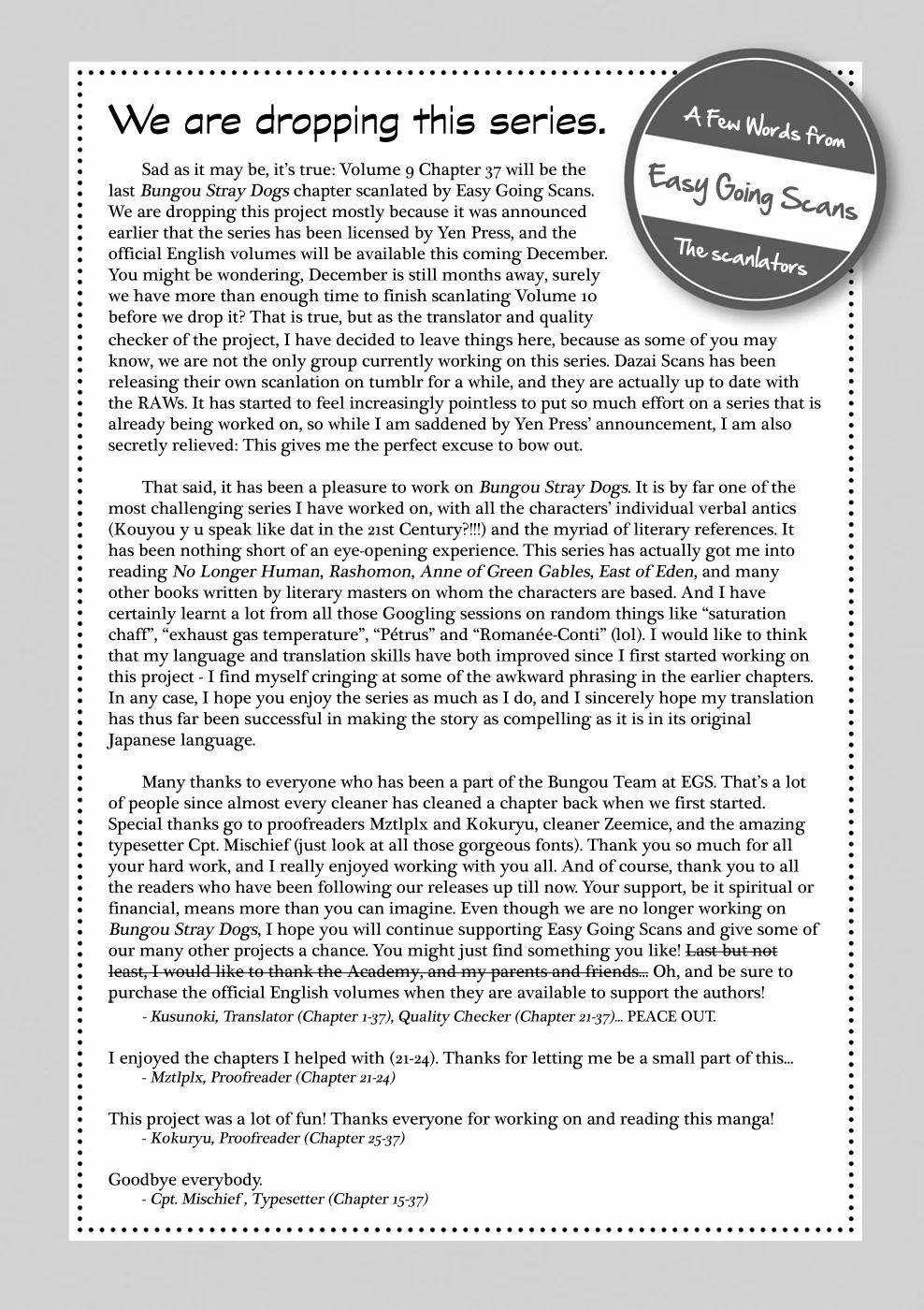 We are dropping this series.

A Few Words from
Easy Going Scans
The scanlators

Sad as it may be, it's true: Volume 9 Chapter 37 will be the last Bungou Stray Dogs chapter scanlated by Easy Going Scans. We are dropping this project mostly because it was announced earlier that the series has been licensed by Yen Press, and the official English volumes will be available this coming December. You might be wondering, December is still months away, surely we have more than enough time to finish scanlating Volume 10 before we drop it? That is true, but as the translator and quality checker of the project, I have decided to leave things here, because as some of you may know, we are not the only group currently working on this series. Dazai Scans has been releasing their own scanlation on tumblr for a while, and they are actually up to date with the RAWs. It has started to feel increasingly pointless to put so much effort on a series that is already being worked on, so while I am saddened by Yen Press' announcement, I am also secretly relieved: This gives me the perfect excuse to bow out.

That said, it has been a pleasure to work on Bungou Stray Dogs. It is by far one of the most challenging series I have worked on, with all the characters' individual verbal antics (Kouyou y u speak like dat in the 21st Century?!!!) and the myriad of literary references. It has been nothing short of an eye-opening experience. This series has actually got me into reading No Longer Human, Rashomon, Anne of Green Gables, East of Eden, and many other books written by literary masters on whom the characters are based. And I have certainly learnt a lot from all those Googling sessions on random things like "saturation chaff", "exhaust gas temperature", "Pétrus" and "Romanée-Conti" (lol). I would like to think that my language and translation skills have both improved since I first started working on this project - I find myself cringing at some of the awkward phrasing in the earlier chapters. In any case, I hope you enjoy the series as much as I do, and I sincerely hope my translation has thus far been successful in making the story as compelling as it is in its original Japanese language.

Many thanks to everyone who has been a part of the Bungou Team at EGS. That's a lot of people since almost every cleaner has cleaned a chapter back when we first started. Special thanks go to proofreaders Mztlplx and Kokuryu, cleaner Zeemice, and the amazing typesetter Cpt. Mischief (just look at all those gorgeous fonts). Thank you so much for all your hard work, and I really enjoyed working with you all. And of course, thank you to all the readers who have been following our releases up till now. Your support, be it spiritual or financial, means more than you can imagine. Even though we are no longer working on Bungou Stray Dogs, I hope you will continue supporting Easy Going Scans and give some of our many other projects a chance. You might just find something you like! Last but not least, I would like to thank the Academy, and my parents and friends... Oh, and be sure to purchase the official English volumes when they are available to support the authors!
- Kusunoki, Translator (Chapter 1-37), Quality Checker (Chapter 21-37)... PEACE OUT.

I enjoyed the chapters I helped with (21-24). Thanks for letting me be a small part of this...
- Mztlplx, Proofreader (Chapter 21-24)

This project was a lot of fun! Thanks everyone for working on and reading this manga!
- Kokuryu, Proofreader (Chapter 25-37)

Goodbye everybody.
- Cpt. Mischief , Typesetter (Chapter 15-37)